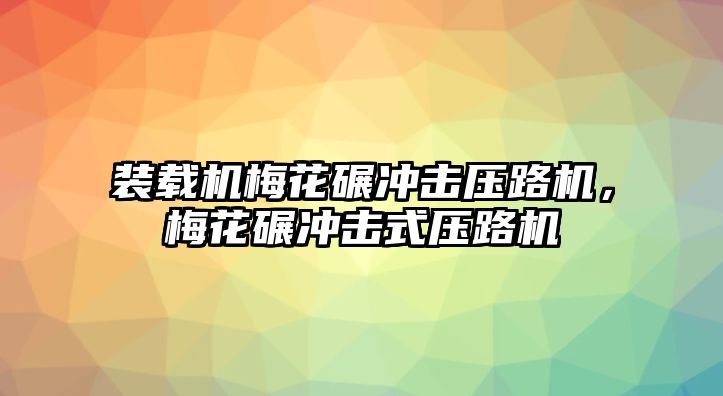 装载机梅花碾冲击压路机，梅花碾冲击式压路机